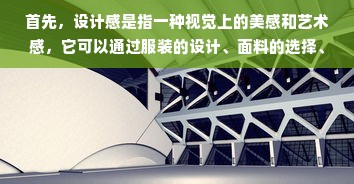 首先，设计感是指一种视觉上的美感和艺术感，它可以通过服装的设计、面料的选择、